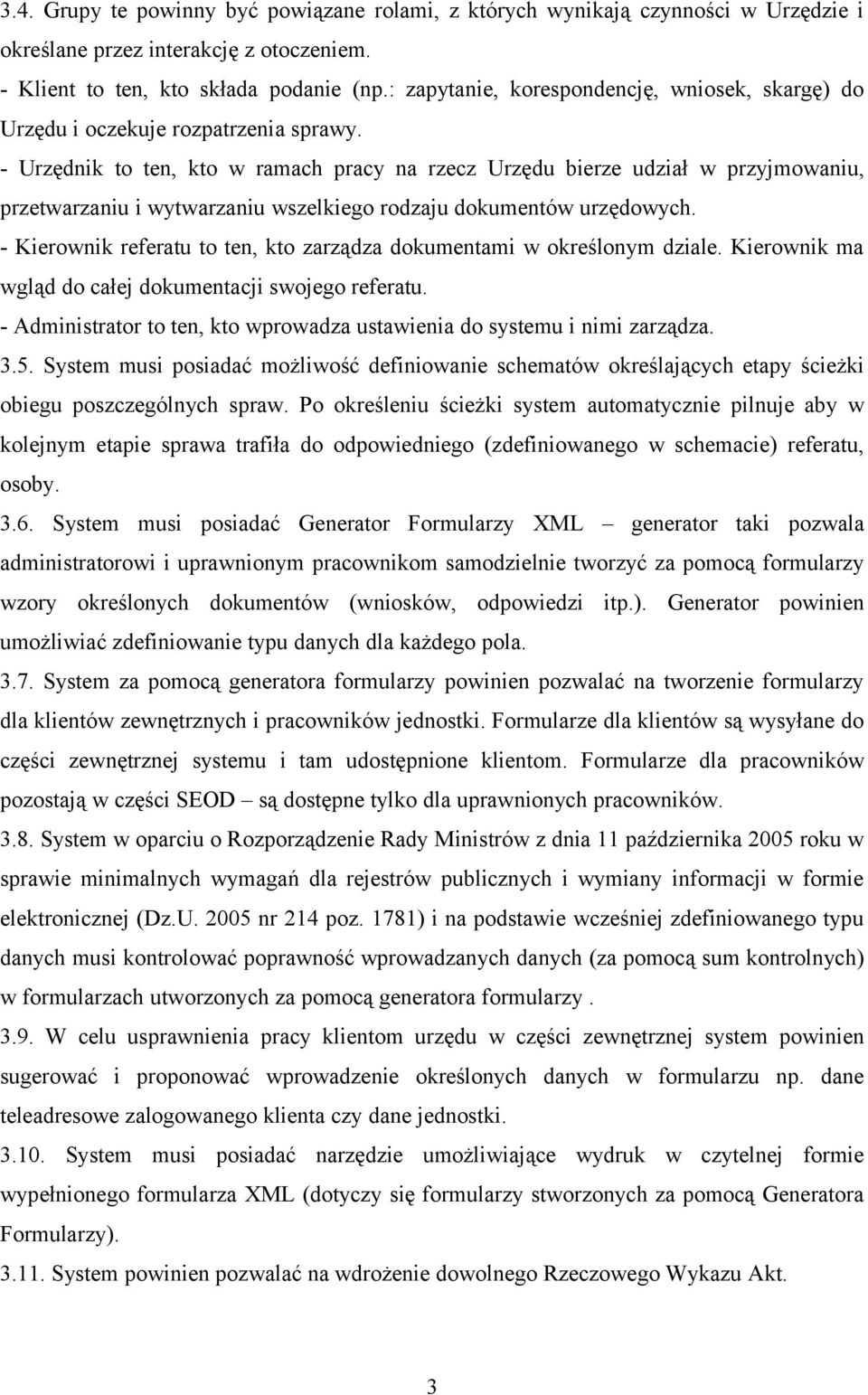 3.4. Grupy te powinny być powiązane rolami, z których wynikają czynności w Urzędzie i określane przez interakcję z otoczeniem.
- Klient to ten, kto składa podanie (np.: zapytanie, korespondencję, wniosek, skargę) do Urzędu i oczekuje rozpatrzenia sprawy.
- Urzędnik to ten, kto w ramach pracy na rzecz Urzędu bierze udział w przyjmowaniu, przetwarzaniu i wytwarzaniu wszelkiego rodzaju dokumentów urzędowych.
- Kierownik referatu to ten, kto zarządza dokumentami w określonym dziale. Kierownik ma wgląd do całej dokumentacji swojego referatu.
- Administrator to ten, kto wprowadza ustawienia do systemu i nimi zarządza.
3.5. System musi posiadać możliwość definiowanie schematów określających etapy ścieżki obiegu poszczególnych spraw. Po określeniu ścieżki system automatycznie pilnuje aby w kolejnym etapie sprawa trafiła do odpowiedniego (zdefiniowanego w schemacie) referatu, osoby.
3.6. System musi posiadać Generator Formularzy XML – generator taki pozwala administratorowi i uprawnionym pracownikom samodzielnie tworzyć za pomocą formularzy wzory określonych dokumentów (wniosków, odpowiedzi itp.). Generator powinien umożliwiać zdefiniowanie typu danych dla każdego pola.
3.7. System za pomocą generatora formularzy powinien pozwalać na tworzenie formularzy dla klientów zewnętrznych i pracowników jednostki. Formularze dla klientów są wysyłane do części zewnętrznej systemu i tam udostępnione klientom. Formularze dla pracowników pozostają w części SEOD – są dostępne tylko dla uprawnionych pracowników.
3.8. System w oparciu o Rozporządzenie Rady Ministrów z dnia 11 października 2005 roku w sprawie minimalnych wymagań dla rejestrów publicznych i wymiany informacji w formie elektronicznej (Dz.U. 2005 nr 214 poz. 1781) i na podstawie wcześniej zdefiniowanego typu danych musi kontrolować poprawność wprowadzanych danych (za pomocą sum kontrolnych) w formularzach utworzonych za pomocą generatora formularzy .
3.9. W celu usprawnienia pracy klientom urzędu w części zewnętrznej system powinien sugerować i proponować wprowadzenie określonych danych w formularzu np. dane teleadresowe zalogowanego klienta czy dane jednostki.
3.10. System musi posiadać narzędzie umożliwiające wydruk w czytelnej formie wypełnionego formularza XML (dotyczy się formularzy stworzonych za pomocą Generatora Formularzy).
3.11. System powinien pozwalać na wdrożenie dowolnego Rzeczowego Wykazu Akt.

3